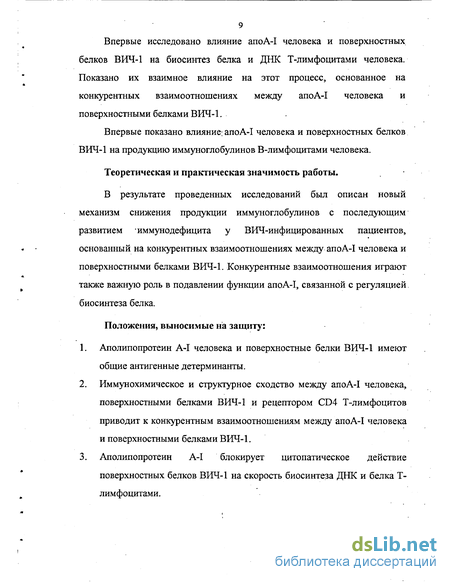 9

Впервые исследовано влияние апоА-I человека и поверхностных белков ВИЧ-1 на биосинтез белка и ДНК Т-лимфоцитами человека. Показано их взаимное влияние на этот процесс, основанное на конкурентных взаимоотношениях между апоА-I человека и поверхностными белками ВИЧ-1.

Впервые показано влияние апоА-I человека и поверхностных белков ВИЧ-1 на продукцию иммуноглобулинов В-лимфоцитами человека.

Теоретическая и практическая значимость работы.

В результате проведенных исследований был описан новый механизм снижения продукции иммуноглобулинов с последующим развитием иммунодефицита у ВИЧ-инфицированных пациентов, основанный на конкурентных взаимоотношениях между апоА-I человека и поверхностными белками ВИЧ-1. Конкурентные взаимоотношения играют также важную роль в подавлении функции апоА-I, связанной с регуляцией биосинтеза белка.

Положения, выносимые на защиту:

1. Аполипопротеин А-I человека и поверхностные белки ВИЧ-1 имеют общие антигенные детерминанты.

2. Иммунохимическое и структурное сходство между апоА-I человека, поверхностными белками ВИЧ-1 и рецептором CD4 Т-лимфоцитов приводит к конкурентным взаимоотношениям между апоА-I человека и поверхностными белками ВИЧ-1.

3. Аполипопротеин А-I блокирует цитопатическое действие поверхностных белков ВИЧ-1 на скорость биосинтеза ДНК и белка Т-лимфоцитами.

dsLib.net
библиотека диссертаций